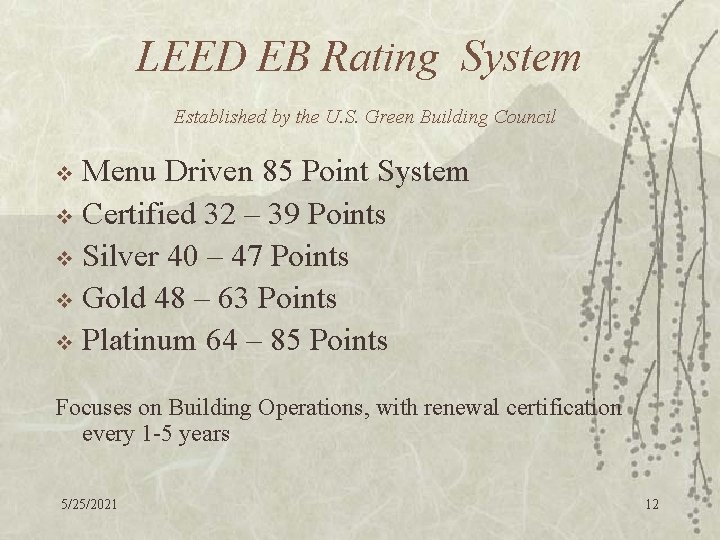 LEED EB Rating System

Established by the U.S. Green Building Council

❖ Menu Driven 85 Point System
❖ Certified 32 – 39 Points
❖ Silver 40 – 47 Points
❖ Gold 48 – 63 Points
❖ Platinum 64 – 85 Points

Focuses on Building Operations, with renewal certification every 1-5 years

5/25/2021

12